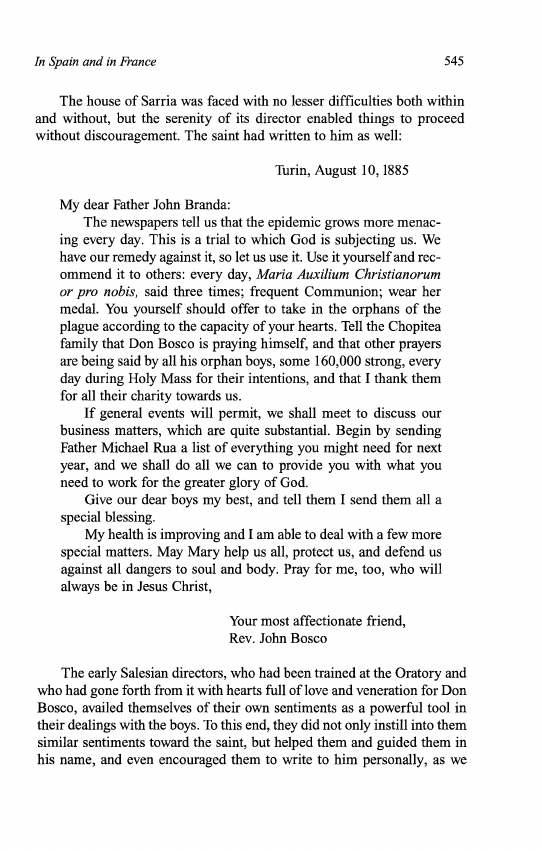 In Spain and in France 545

The house of Sarria was faced with no lesser difficulties both within and without, but the serenity of its director enabled things to proceed without discouragement. The saint had written to him as well:

Turin, August 10, 1885

My dear Father John Branda:

The newspapers tell us that the epidemic grows more menacing every day. This is a trial to which God is subjecting us. We have our remedy against it, so let us use it. Use it yourself and recommend it to others: every day, Maria Auxilium Christianorum or pro nobis, said three times; frequent Communion; wear her medal. You yourself should offer to take in the orphans of the plague according to the capacity of your hearts. Tell the Chopitea family that Don Bosco is praying himself, and that other prayers are being said by all his orphan boys, some 160,000 strong, every day during Holy Mass for their intentions, and that I thank them for all their charity towards us.

If general events will permit, we shall meet to discuss our business matters, which are quite substantial. Begin by sending Father Michael Rua a list of everything you might need for next year, and we shall do all we can to provide you with what you need to work for the greater glory of God.

Give our dear boys my best, and tell them I send them all a special blessing.

My health is improving and I am able to deal with a few more special matters. May Mary help us all, protect us, and defend us against all dangers to soul and body. Pray for me, too, who will always be in Jesus Christ,

Your most affectionate friend,
Rev. John Bosco

The early Salesian directors, who had been trained at the Oratory and who had gone forth from it with hearts full of love and veneration for Don Bosco, availed themselves of their own sentiments as a powerful tool in their dealings with the boys. To this end, they did not only instill into them similar sentiments toward the saint, but helped them and guided them in his name, and even encouraged them to write to him personally, as we